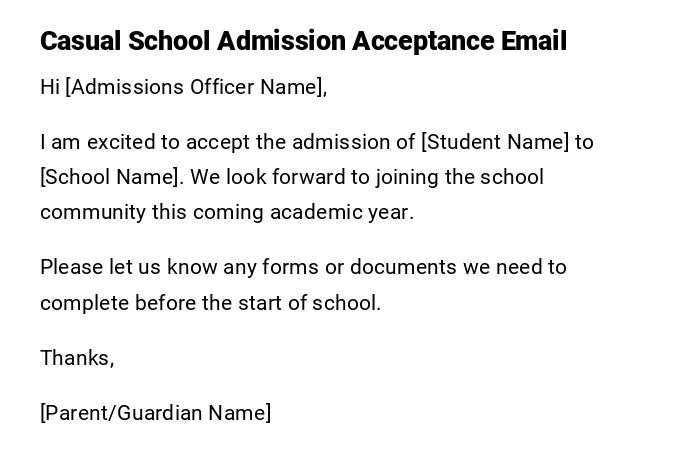 Casual School Admission Acceptance Email

Hi [Admissions Officer Name],

I am excited to accept the admission of [Student Name] to [School Name]. We look forward to joining the school community this coming academic year.

Please let us know any forms or documents we need to complete before the start of school.

Thanks,

[Parent/Guardian Name]